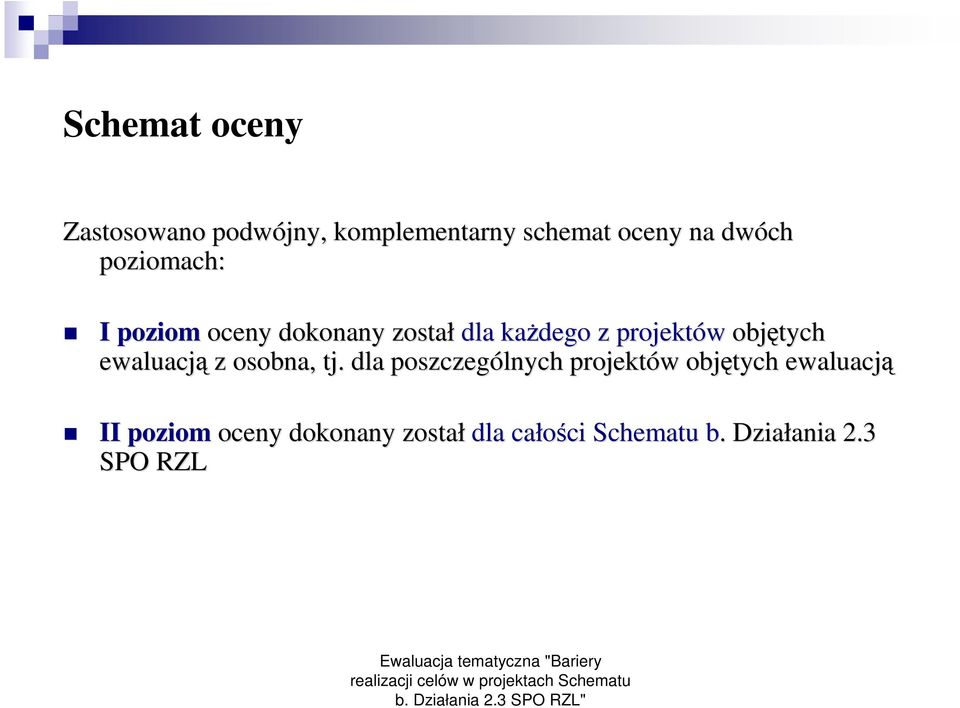 Schemat oceny

Zastosowano podwójny, komplementarny schemat oceny na dwóch poziomach:

I poziom oceny dokonany został dla każdego z projektów objętych ewaluacją z osobna, tj. dla poszczególnych projektów objętych ewaluacją

II poziom oceny dokonany został dla całości Schematu b. Działania 2.3 SPO RZL

Ewaluacja tematyczna "Bariery realizacji celów w projektach Schematu b. Działania 2.3 SPO RZL"